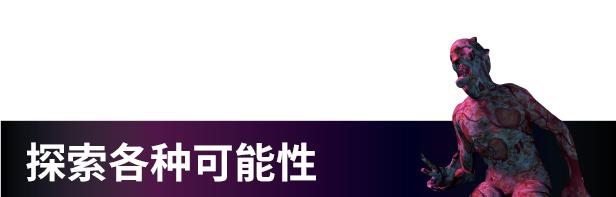 探索各种可能性